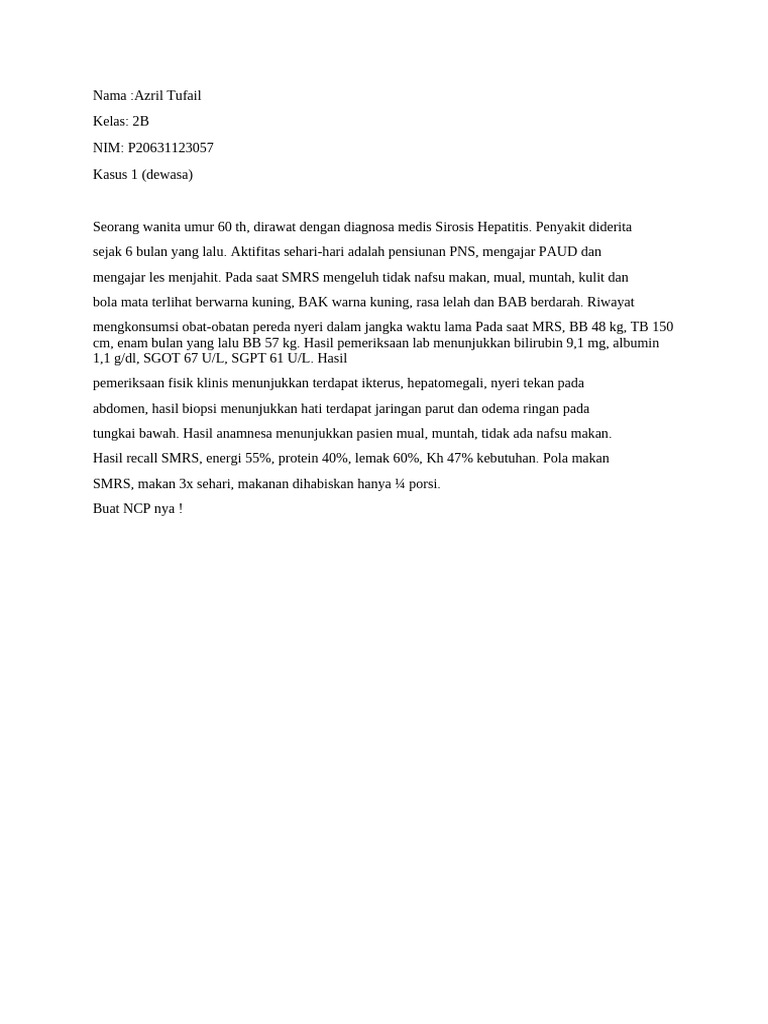 Nama :Azril Tufail

Kelas: 2B

NIM: P20631123057

Kasus 1 (dewasa)

Seorang wanita umur 60 th, dirawat dengan diagnosa medis Sirosis Hepatitis. Penyakit diderita sejak 6 bulan yang lalu. Aktifitas sehari-hari adalah pensiunan PNS, mengajar PAUD dan mengajar les menjahit. Pada saat SMRS mengeluh tidak nafsu makan, mual, muntah, kulit dan bola mata terlihat berwarna kuning, BAK warna kuning, rasa lelah dan BAB berdarah. Riwayat mengkonsumsi obat-obatan pereda nyeri dalam jangka waktu lama Pada saat MRS, BB 48 kg, TB 150 cm, enam bulan yang lalu BB 57 kg. Hasil pemeriksaan lab menunjukkan bilirubin 9,1 mg, albumin 1,1 g/dl, SGOT 67 U/L, SGPT 61 U/L. Hasil pemeriksaan fisik klinis menunjukkan terdapat ikterus, hepatomegali, nyeri tekan pada abdomen, hasil biopsi menunjukkan hati terdapat jaringan parut dan odema ringan pada tungkai bawah. Hasil anamnesa menunjukkan pasien mual, muntah, tidak ada nafsu makan. Hasil recall SMRS, energi 55%, protein 40%, lemak 60%, Kh 47% kebutuhan. Pola makan SMRS, makan 3x sehari, makanan dihabiskan hanya ¼ porsi.

Buat NCP nya !